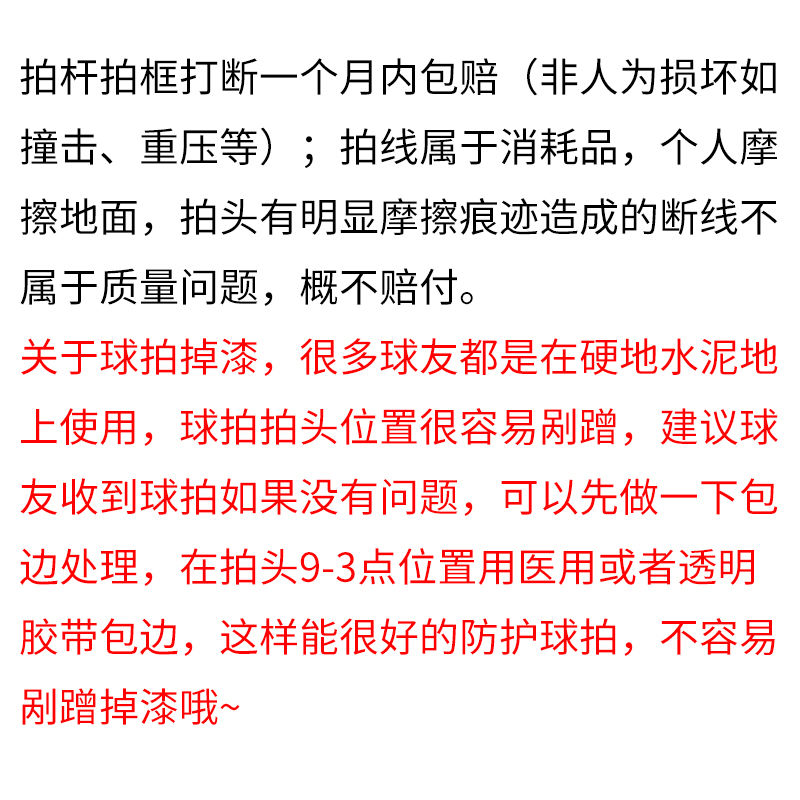 拍杆拍框打断一个月内包赔（非人为损坏如撞击、重压等）；拍线属于消耗品，个人摩擦地面，拍头有明显摩擦痕迹造成的断线不属于质量问题，概不赔付。

关于球拍掉漆，很多球友都是在硬地水泥地上使用，球拍拍头位置很容易剐蹭，建议球友收到球拍如果没有问题，可以先做一下包边处理，在拍头9-3点位置用医用或者透明胶带包边，这样能很好的防护球拍，不容易剐蹭掉漆哦~